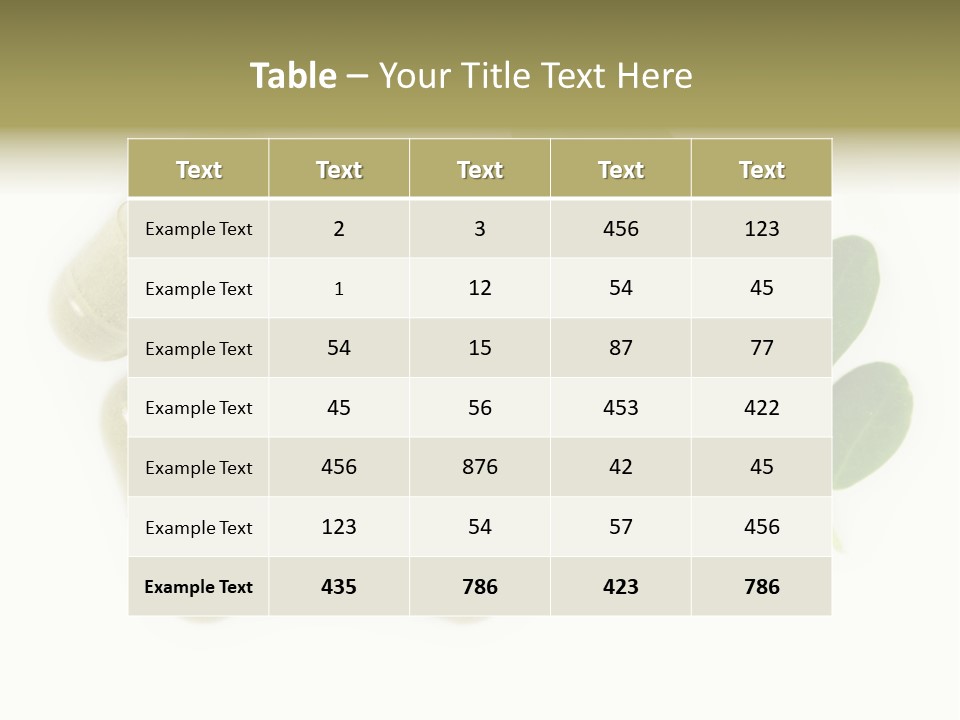 Table – Your Title Text Here

| Text | Text | Text | Text | Text |
|---|---|---|---|---|
| Example Text | 2 | 3 | 456 | 123 |
| Example Text | 1 | 12 | 54 | 45 |
| Example Text | 54 | 15 | 87 | 77 |
| Example Text | 45 | 56 | 453 | 422 |
| Example Text | 456 | 876 | 42 | 45 |
| Example Text | 123 | 54 | 57 | 456 |
| Example Text | 435 | 786 | 423 | 786 |